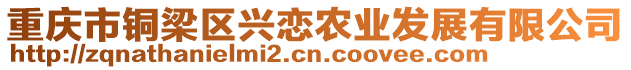 重庆市铜梁区兴恋农业发展有限公司
http://zqnathanielmi2.cn.coovee.com